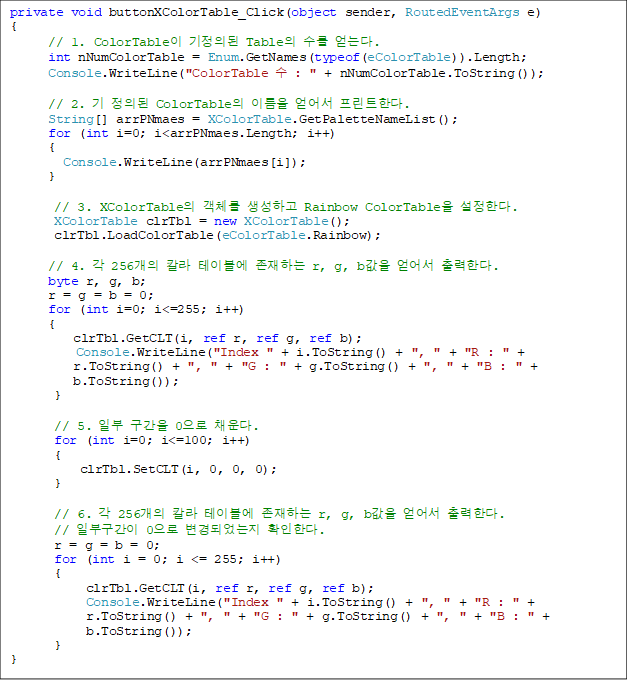 private void buttonXColorTable_Click(object sender, RoutedEventArgs e)
{
    // 1. ColorTable이 기정의된 Table의 수를 얻는다.
    int nNumColorTable = Enum.GetNames(typeof(eColorTable)).Length;
    Console.WriteLine("ColorTable 수 : " + nNumColorTable.ToString());

    // 2. 기 정의된 ColorTable의 이름을 얻어서 프린트한다.
    String[] arrPNmaes = XColorTable.GetPaletteNameList();
    for (int i=0; i<arrPNmaes.Length; i++)
    {
      Console.WriteLine(arrPNmaes[i]);
    }

    // 3. XColorTable의 객체를 생성하고 Rainbow ColorTable을 설정한다.
    XColorTable clrTbl = new XColorTable();
    clrTbl.LoadColorTable(eColorTable.Rainbow);

    // 4. 각 256개의 칼라 테이블에 존재하는 r, g, b값을 얻어서 출력한다.
    byte r, g, b;
    r = g = b = 0;
    for (int i=0; i<=255; i++)
    {
       clrTbl.GetCLT(i, ref r, ref g, ref b);
       Console.WriteLine("Index " + i.ToString() + ", " + "R : " +
       r.ToString() + ", " + "G : " + g.ToString() + ", " + "B : " +
       b.ToString());
    }

    // 5. 일부 구간을 0으로 채운다.
    for (int i=0; i<=100; i++)
    {
        clrTbl.SetCLT(i, 0, 0, 0);
    }

    // 6. 각 256개의 칼라 테이블에 존재하는 r, g, b값을 얻어서 출력한다.
    // 일부구간이 0으로 변경되었는지 확인한다.
    r = g = b = 0;
    for (int i = 0; i <= 255; i++)
    {
        clrTbl.GetCLT(i, ref r, ref g, ref b);
        Console.WriteLine("Index " + i.ToString() + ", " + "R : " +
        r.ToString() + ", " + "G : " + g.ToString() + ", " + "B : " +
        b.ToString());
    }
}